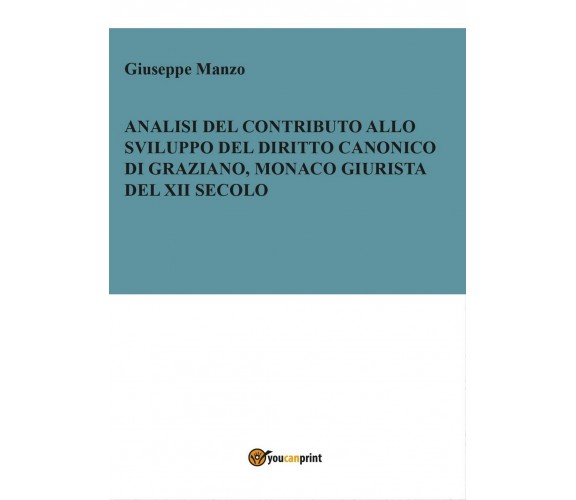 Giuseppe Manzo

ANALISI DEL CONTRIBUTO ALLO SVILUPPO DEL DIRITTO CANONICO DI GRAZIANO, MONACO GIURISTA DEL XII SECOLO

youcanprint